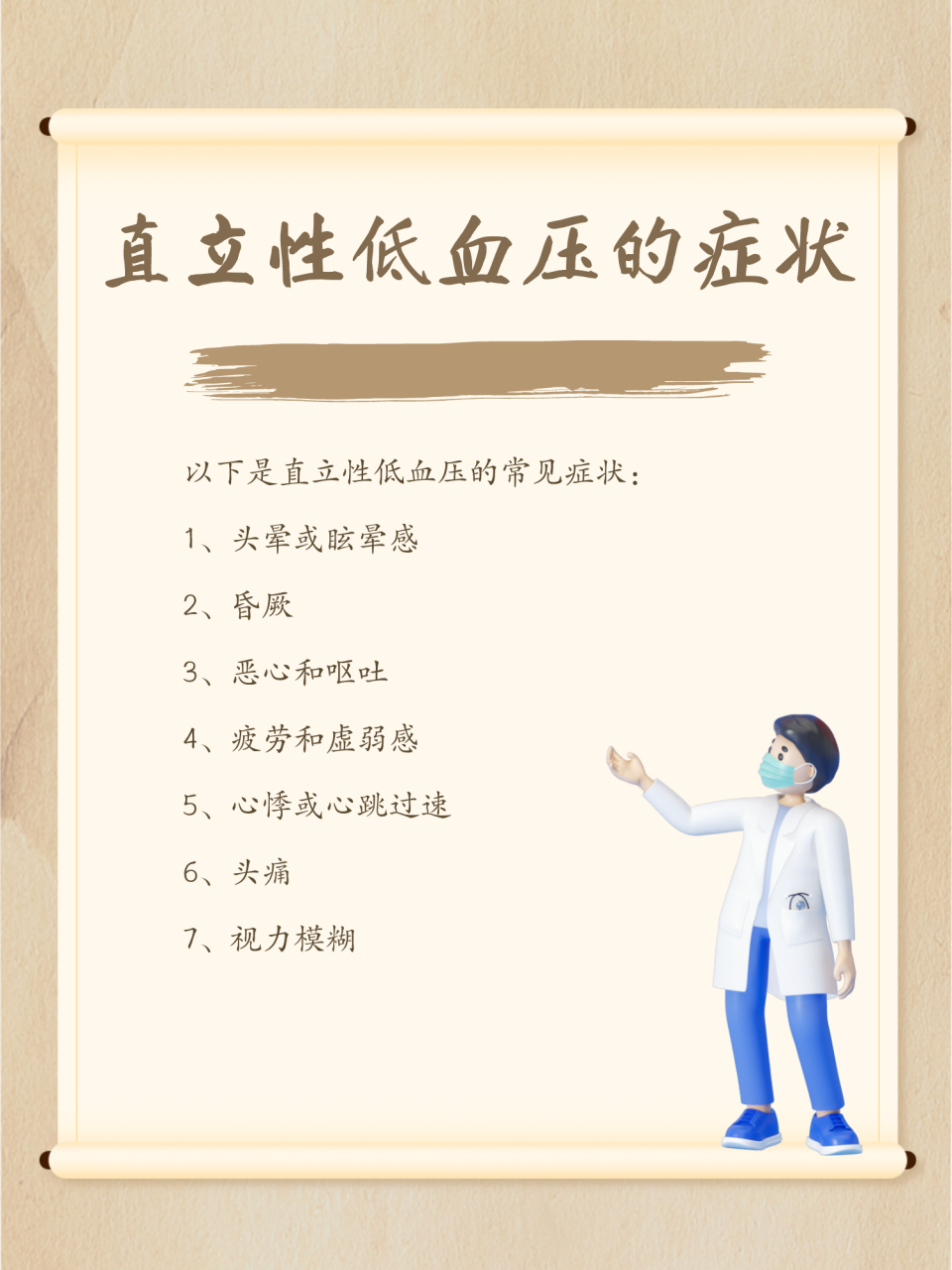 直立性低血压的症状

以下是直立性低血压的常见症状：

1、头晕或眩晕感

2、昏厥

3、恶心和呕吐

4、疲劳和虚弱感

5、心悸或心跳过速

6、头痛

7、视力模糊